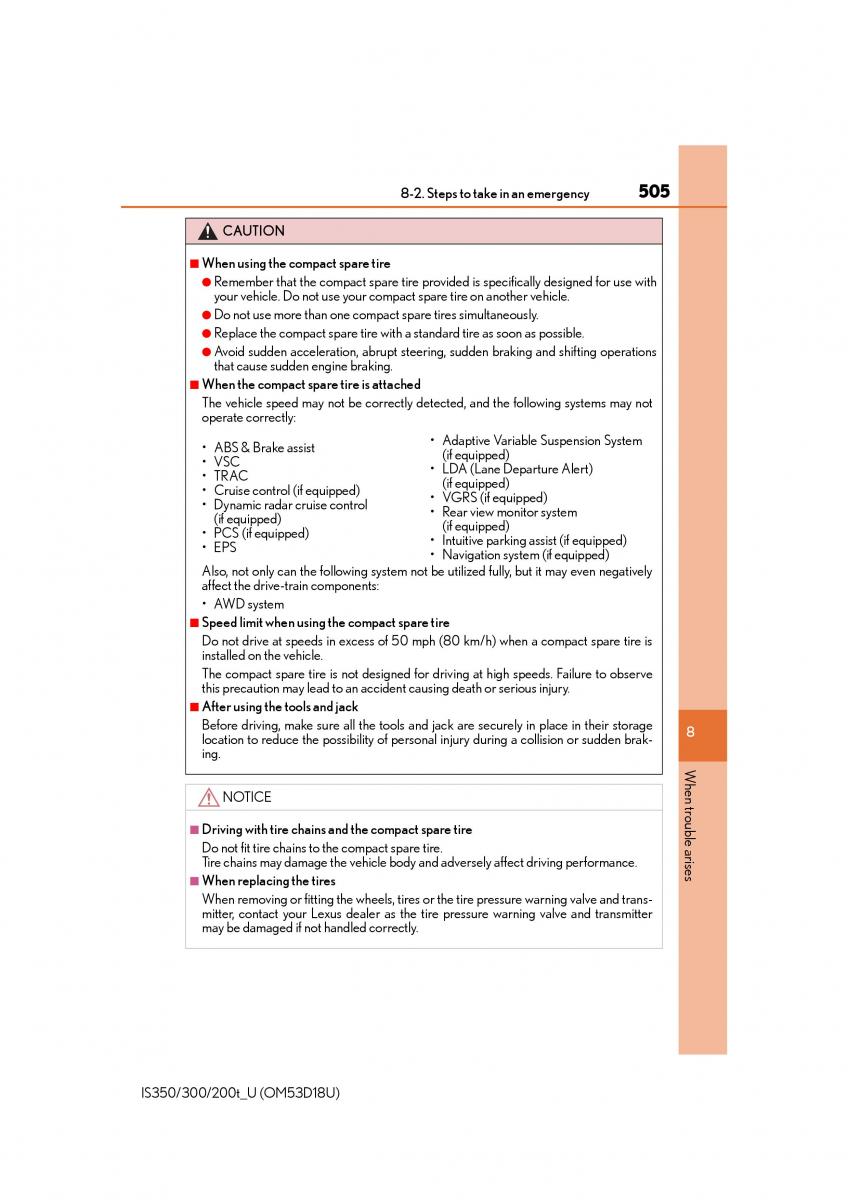 8-2. Steps to take in an emergency 505

CAUTION

■ When using the compact spare tire

● Remember that the compact spare tire provided is specifically designed for use with your vehicle. Do not use your compact spare tire on another vehicle.

● Do not use more than one compact spare tires simultaneously.

● Replace the compact spare tire with a standard tire as soon as possible.

● Avoid sudden acceleration, abrupt steering, sudden braking and shifting operations that cause sudden engine braking.

■ When the compact spare tire is attached

The vehicle speed may not be correctly detected, and the following systems may not operate correctly:

• ABS & Brake assist
• VSC
• TRAC
• Cruise control (if equipped)
• Dynamic radar cruise control (if equipped)
• PCS (if equipped)
• EPS

• Adaptive Variable Suspension System (if equipped)
• LDA (Lane Departure Alert) (if equipped)
• VGRS (if equipped)
• Rear view monitor system (if equipped)
• Intuitive parking assist (if equipped)
• Navigation system (if equipped)

Also, not only can the following system not be utilized fully, but it may even negatively affect the drive-train components:

• AWD system

■ Speed limit when using the compact spare tire

Do not drive at speeds in excess of 50 mph (80 km/h) when a compact spare tire is installed on the vehicle.

The compact spare tire is not designed for driving at high speeds. Failure to observe this precaution may lead to an accident causing death or serious injury.

■ After using the tools and jack

Before driving, make sure all the tools and jack are securely in place in their storage location to reduce the possibility of personal injury during a collision or sudden braking.

NOTICE

■ Driving with tire chains and the compact spare tire

Do not fit tire chains to the compact spare tire.
Tire chains may damage the vehicle body and adversely affect driving performance.

■ When replacing the tires

When removing or fitting the wheels, tires or the tire pressure warning valve and transmitter, contact your Lexus dealer as the tire pressure warning valve and transmitter may be damaged if not handled correctly.

8

When trouble arises

IS350/300/200t_U (OM53D18U)